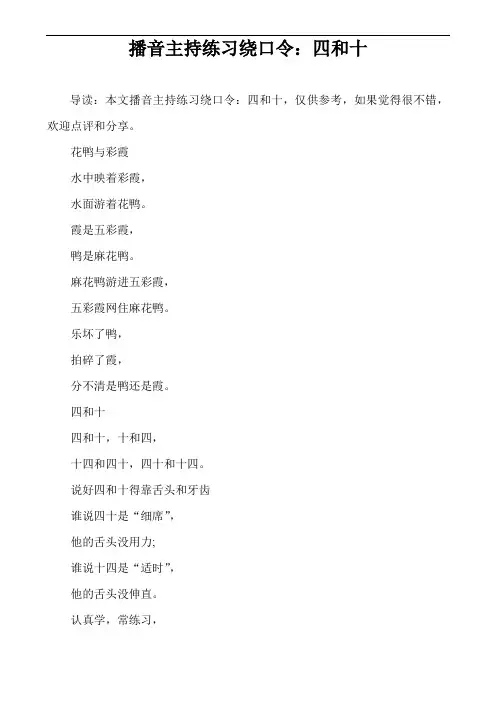 播音主持练习绕口令：四和十

导读：本文播音主持练习绕口令：四和十，仅供参考，如果觉得很不错，欢迎点评和分享。

花鸭与彩霞

水中映着彩霞，

水面游着花鸭。

霞是五彩霞，

鸭是麻花鸭。

麻花鸭游进五彩霞，

五彩霞网住麻花鸭。

乐坏了鸭，

拍碎了霞，

分不清是鸭还是霞。

四和十

四和十，十和四，

十四和四十，四十和十四。

说好四和十得靠舌头和牙齿

谁说四十是“细席”，

他的舌头没用力;

谁说十四是“适时”，

他的舌头没伸直。

认真学，常练习，